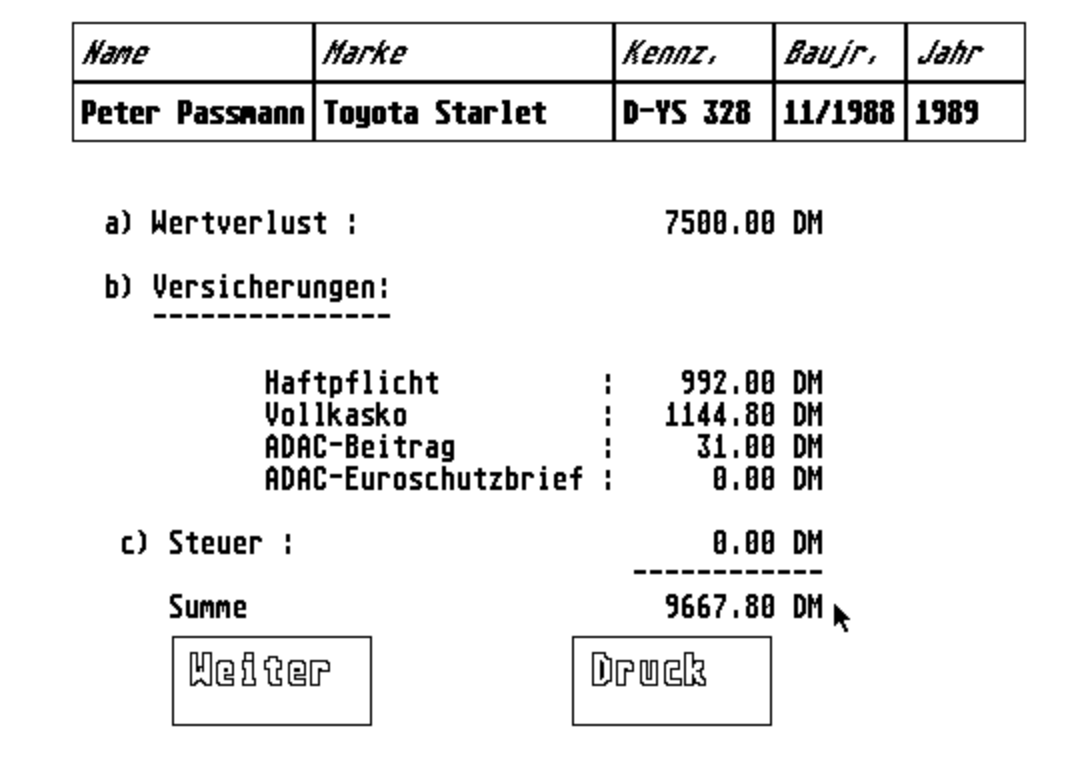 | Name | Marke | Kennz. | Baujr. | Jahr |
|---|---|---|---|---|
| Peter Passmann | Toyota Starlet | D-YS 328 | 11/1988 | 1989 |

a) Wertverlust : 7500.00 DM

b) Versicherungen:
---------------

Haftpflicht : 992.00 DM
Vollkasko : 1144.80 DM
ADAC-Beitrag : 31.00 DM
ADAC-Euroschutzbrief : 0.00 DM

c) Steuer : 0.00 DM
------------
Summe 9667.80 DM

Weiter

Druck